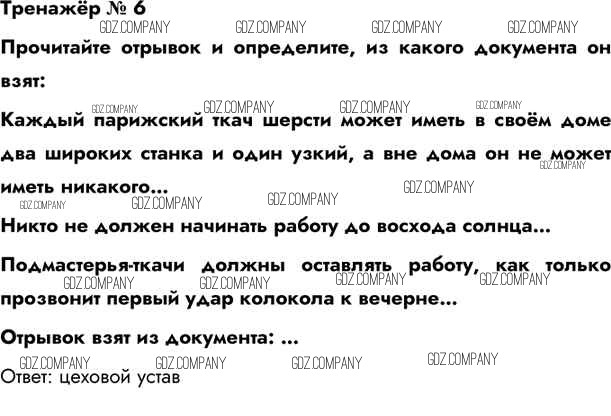 Тренажёр № 6

Прочитайте отрывок и определите, из какого документа он взят:

Каждый парижский ткач шерсти может иметь в своём доме два широких станка и один узкий, а вне дома он не может иметь никакого...

Никто не должен начинать работу до восхода солнца...

Подмастерья-ткачи должны оставлять работу, как только прозвонит первый удар колокола к вечерне...

Отрывок взят из документа: ...

Ответ: цеховой устав

GDZ.COMPANY